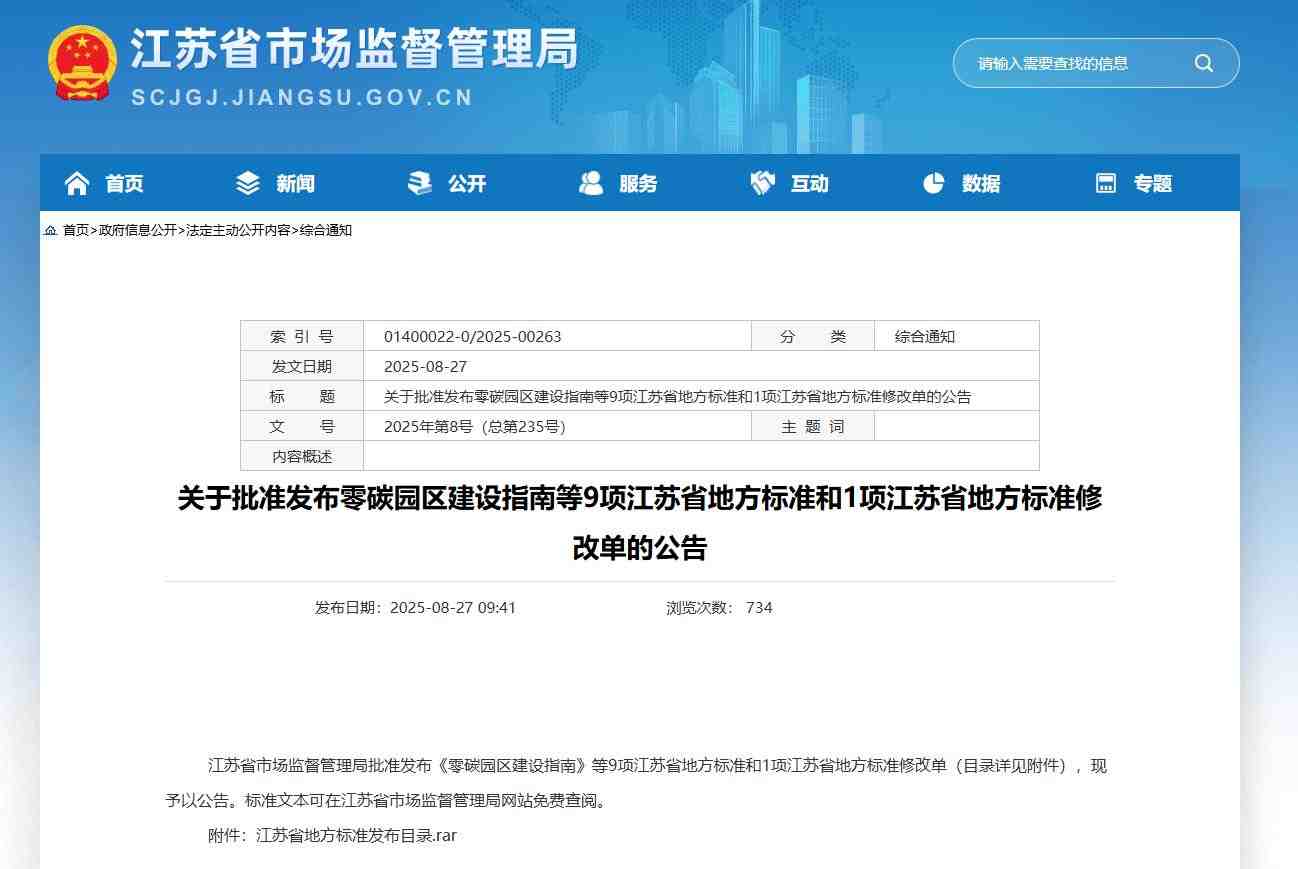 江苏省市场监督管理局
SCJGJ.JIANGSU.GOV.CN

请输入需要查找的信息

首页 新闻 公开 服务 互动 数据 专题

首页>政府信息公开>法定主动公开内容>综合通知

| 索 引 号 | 01400022-0/2025-00263 | 分 类 | 综合通知 |
|---|---|---|---|
| 发文日期 | 2025-08-27 | | |
| 标 题 | 关于批准发布零碳园区建设指南等9项江苏省地方标准和1项江苏省地方标准修改单的公告 | | |
| 文 号 | 2025年第8号（总第235号） | 主 题 词 | |
| 内容概述 | | | |

关于批准发布零碳园区建设指南等9项江苏省地方标准和1项江苏省地方标准修改单的公告

发布日期：2025-08-27 09:41 浏览次数： 734

江苏省市场监督管理局批准发布《零碳园区建设指南》等9项江苏省地方标准和1项江苏省地方标准修改单（目录详见附件），现予以公告。标准文本可在江苏省市场监督管理局网站免费查阅。

附件：江苏省地方标准发布目录.rar